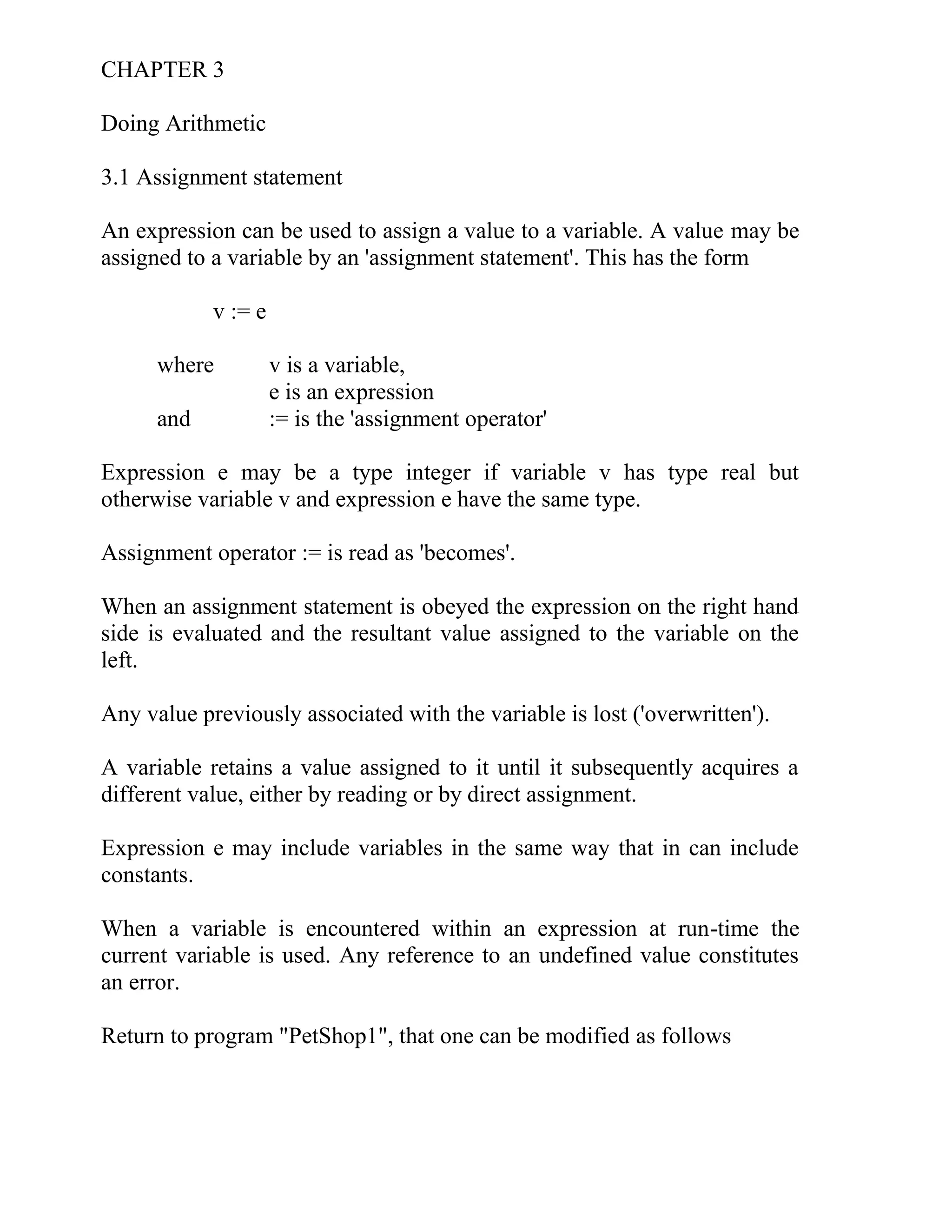 CHAPTER 3

Doing Arithmetic

3.1 Assignment statement

An expression can be used to assign a value to a variable. A value may be assigned to a variable by an 'assignment statement'. This has the form

v := e

where v is a variable,
e is an expression
and := is the 'assignment operator'

Expression e may be a type integer if variable v has type real but otherwise variable v and expression e have the same type.

Assignment operator := is read as 'becomes'.

When an assignment statement is obeyed the expression on the right hand side is evaluated and the resultant value assigned to the variable on the left.

Any value previously associated with the variable is lost ('overwritten').

A variable retains a value assigned to it until it subsequently acquires a different value, either by reading or by direct assignment.

Expression e may include variables in the same way that in can include constants.

When a variable is encountered within an expression at run-time the current variable is used. Any reference to an undefined value constitutes an error.

Return to program "PetShop1", that one can be modified as follows